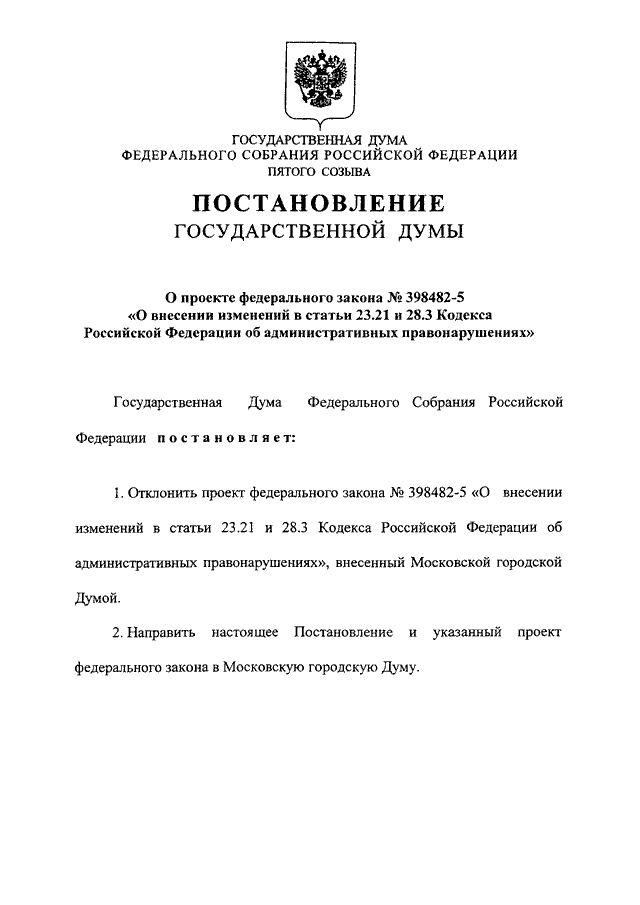 ГОСУДАРСТВЕННАЯ ДУМА
ФЕДЕРАЛЬНОГО СОБРАНИЯ РОССИЙСКОЙ ФЕДЕРАЦИИ
ПЯТОГО СОЗЫВА

ПОСТАНОВЛЕНИЕ
ГОСУДАРСТВЕННОЙ ДУМЫ

О проекте федерального закона № 398482-5
«О внесении изменений в статьи 23.21 и 28.3 Кодекса
Российской Федерации об административных правонарушениях»

Государственная Дума Федерального Собрания Российской Федерации постановляет:

1. Отклонить проект федерального закона № 398482-5 «О внесении изменений в статьи 23.21 и 28.3 Кодекса Российской Федерации об административных правонарушениях», внесенный Московской городской Думой.

2. Направить настоящее Постановление и указанный проект федерального закона в Московскую городскую Думу.